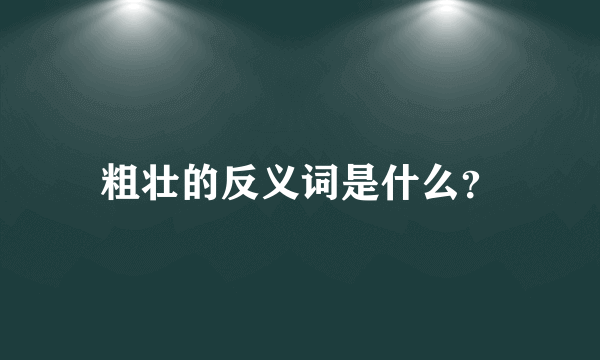 粗壮的反义词是什么?